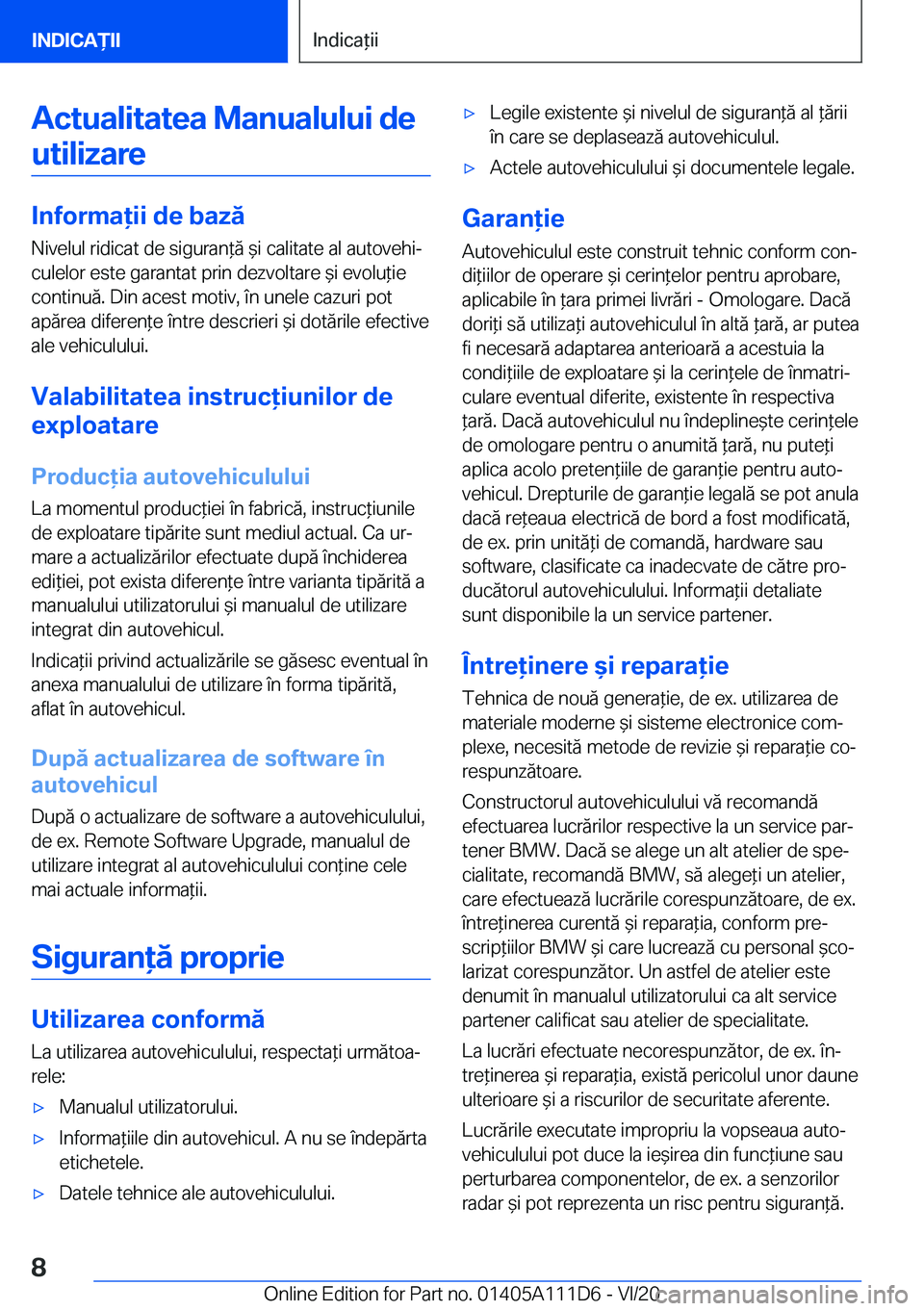 INDICAȚII

Indicații

Actualitatea Manualului de utilizare

Informații de bază

Nivelul ridicat de siguranță și calitate al autovehiculelor este garantat prin dezvoltare și evoluție continuă. Din acest motiv, în unele cazuri pot apărea diferențe între descrieri și dotările efective ale vehiculului.

Valabilitatea instrucțiunilor de exploatare

Producția autovehiculului

La momentul producției în fabrică, instrucțiunile de exploatare tipărite sunt mediul actual. Ca urmare a actualizărilor efectuate după închiderea ediției, pot exista diferențe între varianta tipărită a manualului utilizatorului și manualul de utilizare integrat din autovehicul.

Indicații privind actualizările se găsesc eventual în anexa manualului de utilizare în forma tipărită, aflat în autovehicul.

După actualizarea de software în autovehicul

După o actualizare de software a autovehiculului, de ex. Remote Software Upgrade, manualul de utilizare integrat al autovehiculului conține cele mai actuale informații.

Siguranță proprie

Utilizarea conformă

La utilizarea autovehiculului, respectați următoarele:

▷ Manualul utilizatorului.

▷ Informațiile din autovehicul. A nu se îndepărta etichetele.

▷ Datele tehnice ale autovehiculului.

▷ Legile existente și nivelul de siguranță al țării în care se deplasează autovehiculul.

▷ Actele autovehiculului și documentele legale.

Garanție

Autovehiculul este construit tehnic conform condițiilor de operare și cerințelor pentru aprobare, aplicabile în țara primei livrări - Omologare. Dacă doriți să utilizați autovehiculul în altă țară, ar putea fi necesară adaptarea anterioară a acestuia la condițiile de exploatare și la cerințele de înmatriculare eventual diferite, existente în respectiva țară. Dacă autovehiculul nu îndeplinește cerințele de omologare pentru o anumită țară, nu puteți aplica acolo pretențiile de garanție pentru autovehicul. Drepturile de garanție legală se pot anula dacă rețeaua electrică de bord a fost modificată, de ex. prin unități de comandă, hardware sau software, clasificate ca inadecvate de către producătorul autovehiculului. Informații detaliate sunt disponibile la un service partener.

Întreținere și reparație

Tehnica de nouă generație, de ex. utilizarea de materiale moderne și sisteme electronice complexe, necesită metode de revizie și reparație corespunzătoare.

Constructorul autovehiculului vă recomandă efectuarea lucrărilor respective la un service partener BMW. Dacă se alege un alt atelier de specialitate, recomandă BMW, să alegeți un atelier, care efectuează lucrările corespunzătoare, de ex. întreținerea curentă și reparația, conform prescripțiilor BMW și care lucrează cu personal școlarizat corespunzător. Un astfel de atelier este denumit în manualul utilizatorului ca alt service partener calificat sau atelier de specialitate.

La lucrări efectuate necorespunzător, de ex. întreținerea și reparația, există pericolul unor daune ulterioare și a riscurilor de securitate aferente.

Lucrările executate impropriu la vopseaua autovehiculului pot duce la ieșirea din funcțiune sau perturbarea componentelor, de ex. a senzorilor radar și pot reprezenta un risc pentru siguranță.

8

Online Edition for Part no. 01405A111D6 - VI/20 carmanualsonline.info